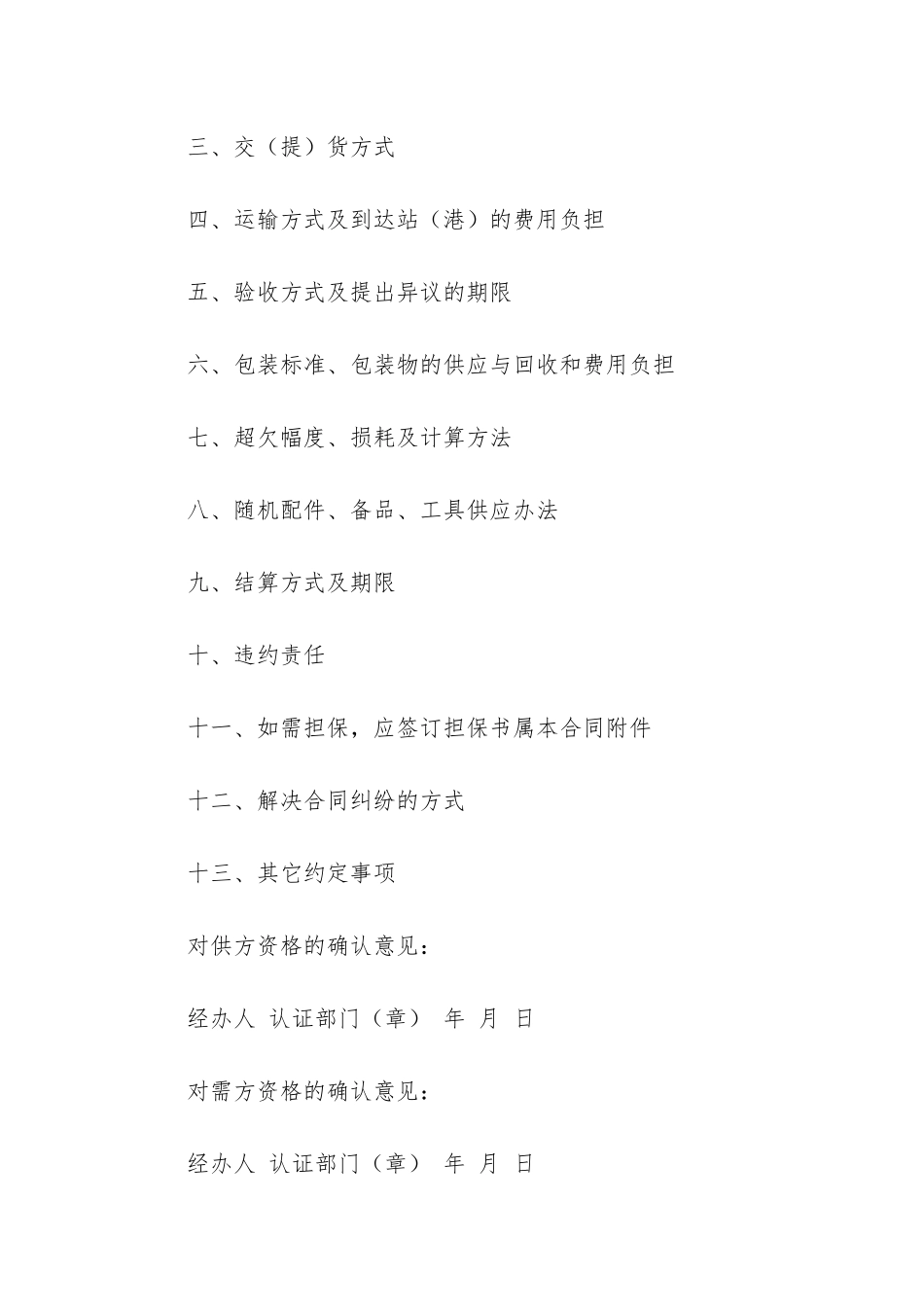 三、交（提）货方式

四、运输方式及到达站（港）的费用负担

五、验收方式及提出异议的期限

六、包装标准、包装物的供应与回收和费用负担

七、超欠幅度、损耗及计算方法

八、随机配件、备品、工具供应办法

九、结算方式及期限

十、违约责任

十一、如需担保，应签订担保书属本合同附件

十二、解决合同纠纷的方式

十三、其它约定事项

对供方资格的确认意见：

经办人 认证部门（章） 年 月 日

对需方资格的确认意见：

经办人 认证部门（章） 年 月 日